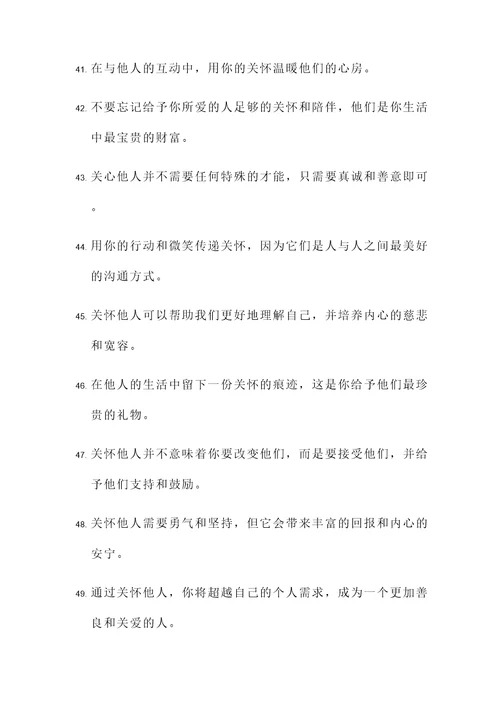 41. 在与他人的互动中，用你的关怀温暖他们的心房。

42. 不要忘记给予你所爱的人足够的关怀和陪伴，他们是你生活中最宝贵的财富。

43. 关心他人并不需要任何特殊的才能，只需要真诚和善意即可。

44. 用你的行动和微笑传递关怀，因为它们是人与人之间最美好的沟通方式。

45. 关怀他人可以帮助我们更好地理解自己，并培养内心的慈悲和宽容。

46. 在他人的生活中留下一份关怀的痕迹，这是你给予他们最珍贵的礼物。

47. 关怀他人并不意味着你要改变他们，而是要接受他们，并给予他们支持和鼓励。

48. 关怀他人需要勇气和坚持，但它会带来丰富的回报和内心的安宁。

49. 通过关怀他人，你将超越自己的个人需求，成为一个更加善良和关爱的人。